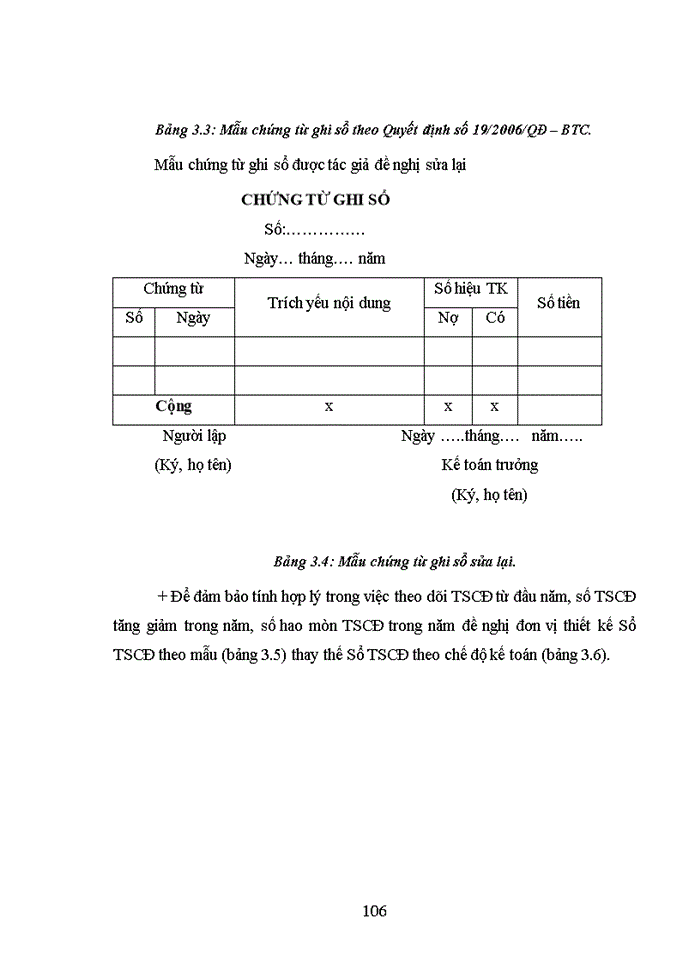 Bảng 3.3: Mẫu chứng từ ghi sổ theo Quyết định số 19/2006/QĐ – BTC.

Mẫu chứng từ ghi sổ được tác giả đề nghị sửa lại

CHỨNG TỪ GHI SỔ

Số:……………

Ngày… tháng…. năm

| Chứng từ | | Trích yếu nội dung | Số hiệu TK | | Số tiền |
|---|---|---|---|---|---|
| Số | Ngày | | Nợ | Có | |
| | | | | | |
| | | | | | |
| Cộng | | x | x | x | |

Người lập
(Ký, họ tên)

Ngày …..tháng…. năm…..
Kế toán trưởng
(Ký, họ tên)

Bảng 3.4: Mẫu chứng từ ghi sổ sửa lại.

+ Để đảm bảo tính hợp lý trong việc theo dõi TSCĐ từ đầu năm, số TSCĐ tăng giảm trong năm, số hao mòn TSCĐ trong năm đề nghị đơn vị thiết kế Sổ TSCĐ theo mẫu (bảng 3.5) thay thế Sổ TSCĐ theo chế độ kế toán (bảng 3.6).

106